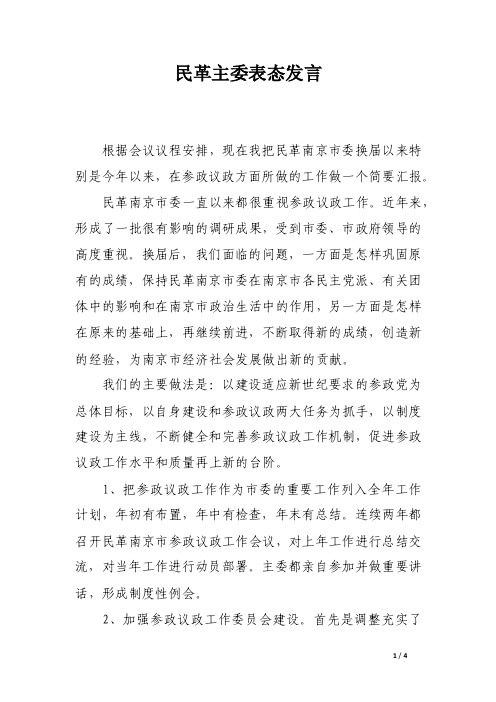 民革主委表态发言

根据会议议程安排，现在我把民革南京市委换届以来特别是今年以来，在参政议政方面所做的工作做一个简要汇报。

民革南京市委一直以来都很重视参政议政工作。近年来，形成了一批很有影响的调研成果，受到市委、市政府领导的高度重视。换届后，我们面临的问题，一方面是怎样巩固原有的成绩，保持民革南京市委在南京市各民主党派、有关团体中的影响和在南京市政治生活中的作用，另一方面是怎样在原来的基础上，再继续前进，不断取得新的成绩，创造新的经验，为南京市经济社会发展做出新的贡献。

我们的主要做法是：以建设适应新世纪要求的参政党为总体目标，以自身建设和参政议政两大任务为抓手，以制度建设为主线，不断健全和完善参政议政工作机制，促进参政议政工作水平和质量再上新的台阶。

1、把参政议政工作作为市委的重要工作列入全年工作计划，年初有布置，年中有检查，年末有总结。连续两年都召开民革南京市参政议政工作会议，对上年工作进行总结交流，对当年工作进行动员部署。主委都亲自参加并做重要讲话，形成制度性例会。

2、加强参政议政工作委员会建设。首先是调整充实了

1 / 4